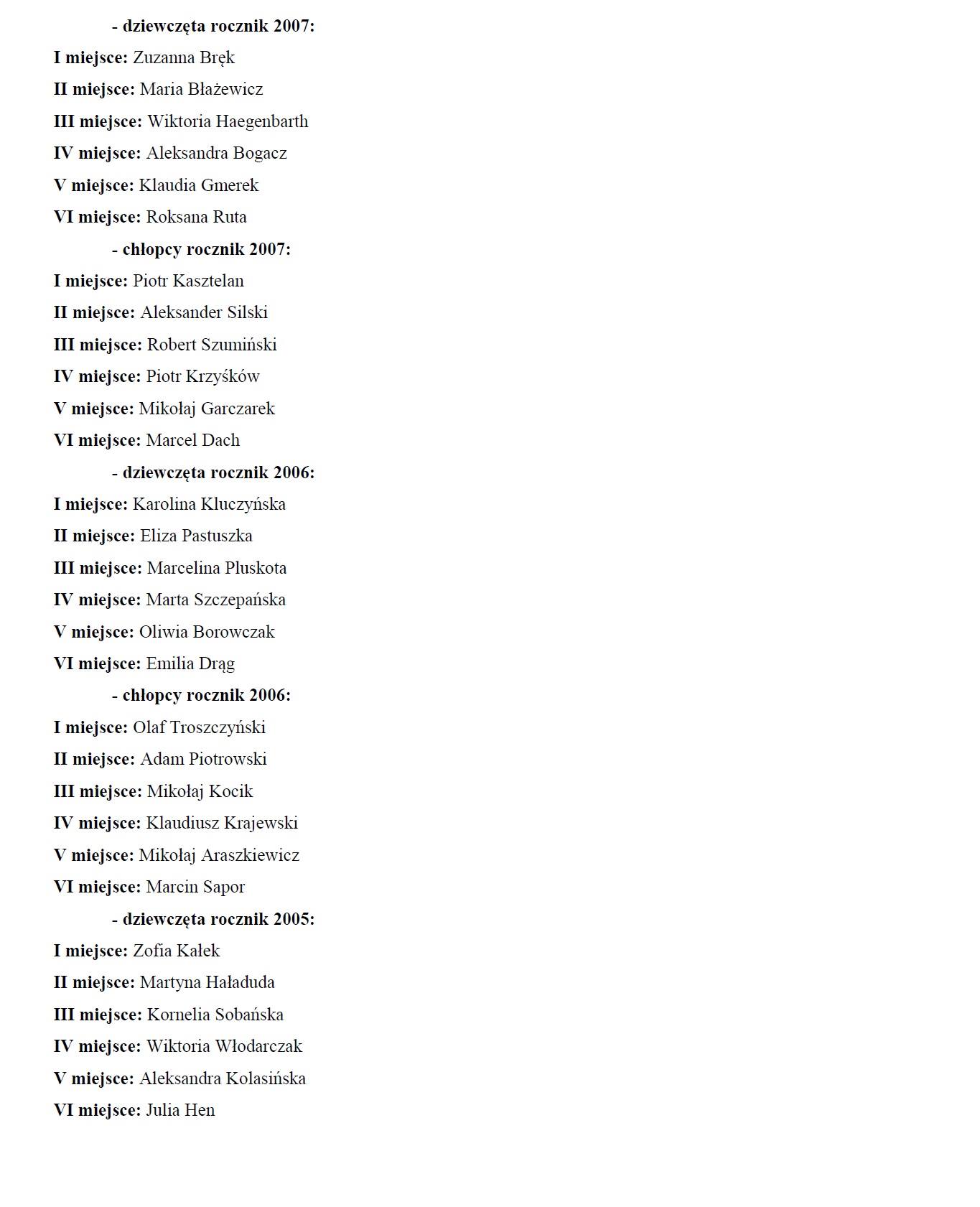 - dziewczęta rocznik 2007:

I miejsce: Zuzanna Bręk

II miejsce: Maria Błażewicz

III miejsce: Wiktoria Haegenbarth

IV miejsce: Aleksandra Bogacz

V miejsce: Klaudia Gmerek

VI miejsce: Roksana Ruta

- chłopcy rocznik 2007:

I miejsce: Piotr Kasztelan

II miejsce: Aleksander Silski

III miejsce: Robert Szumiński

IV miejsce: Piotr Krzyśków

V miejsce: Mikołaj Garczarek

VI miejsce: Marcel Dach

- dziewczęta rocznik 2006:

I miejsce: Karolina Kluczyńska

II miejsce: Eliza Pastuszka

III miejsce: Marcelina Pluskota

IV miejsce: Marta Szczepańska

V miejsce: Oliwia Borowczak

VI miejsce: Emilia Drąg

- chłopcy rocznik 2006:

I miejsce: Olaf Troszczyński

II miejsce: Adam Piotrowski

III miejsce: Mikołaj Kocik

IV miejsce: Klaudiusz Krajewski

V miejsce: Mikołaj Araszkiewicz

VI miejsce: Marcin Sapor

- dziewczęta rocznik 2005:

I miejsce: Zofia Kałek

II miejsce: Martyna Haładuda

III miejsce: Kornelia Sobańska

IV miejsce: Wiktoria Włodarczak

V miejsce: Aleksandra Kolasińska

VI miejsce: Julia Hen